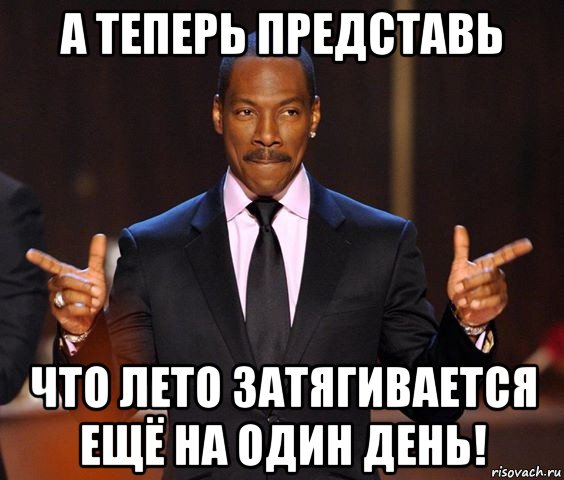 А ТЕПЕРЬ ПРЕДСТАВЬ

ЧТО ЛЕТО ЗАТЯГИВАЕТСЯ ЕЩЁ НА ОДИН ДЕНЬ!

risovach.ru